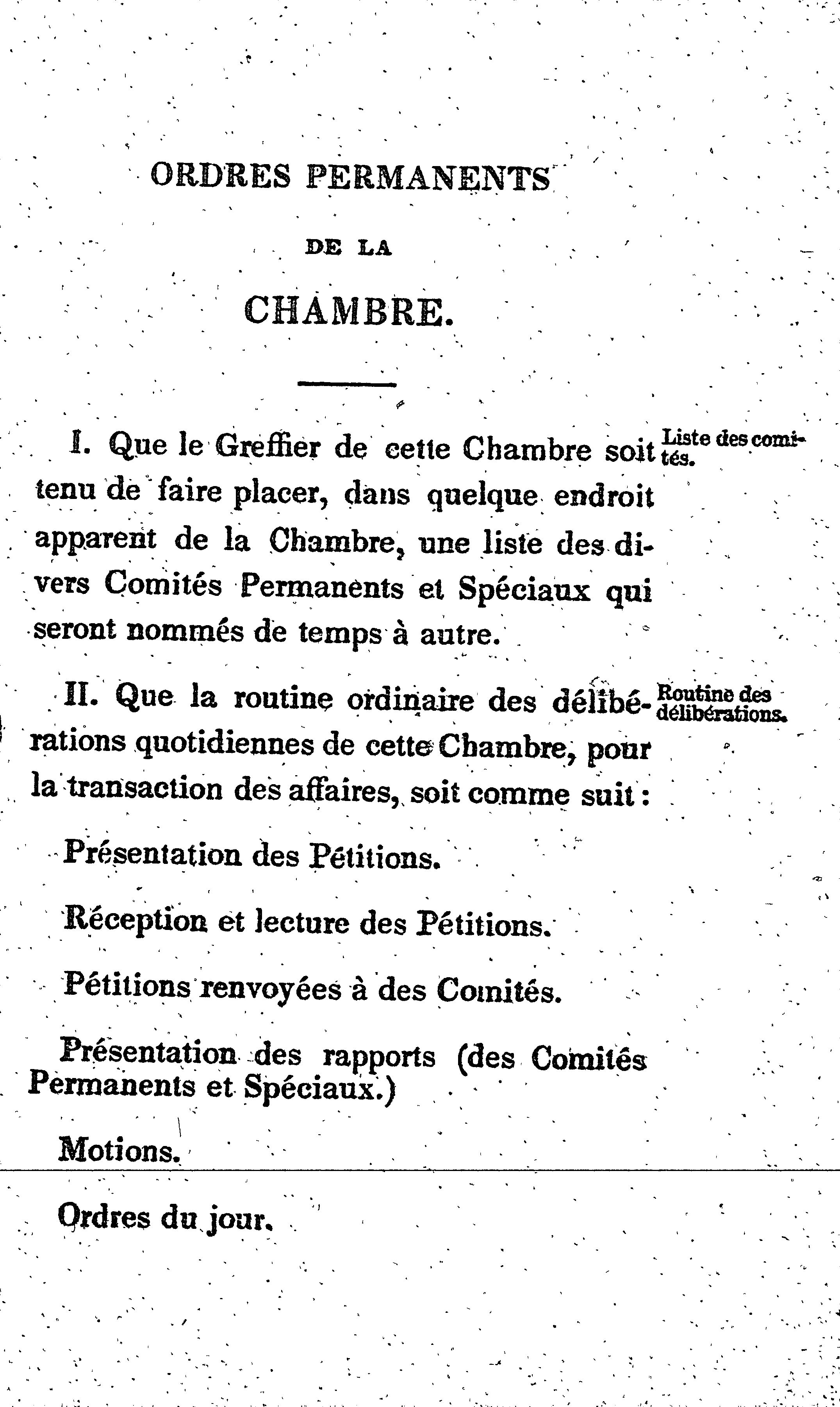 ORDRES PERMANENTS

DE LA

CHAMBRE.

I. Que le Greffier de cette Chambre soit tenu de faire placer, dans quelque endroit apparent de la Chambre, une liste des divers Comités Permanents et Spéciaux qui seront nommés de temps à autre.

Liste des comités.

II. Que la routine ordinaire des délibérations quotidiennes de cette Chambre, pour la transaction des affaires, soit comme suit :

Routine des délibérations.

Présentation des Pétitions.

Réception et lecture des Pétitions.

Pétitions renvoyées à des Comités.

Présentation des rapports (des Comités Permanents et Spéciaux.)

Motions.

Ordres du jour.